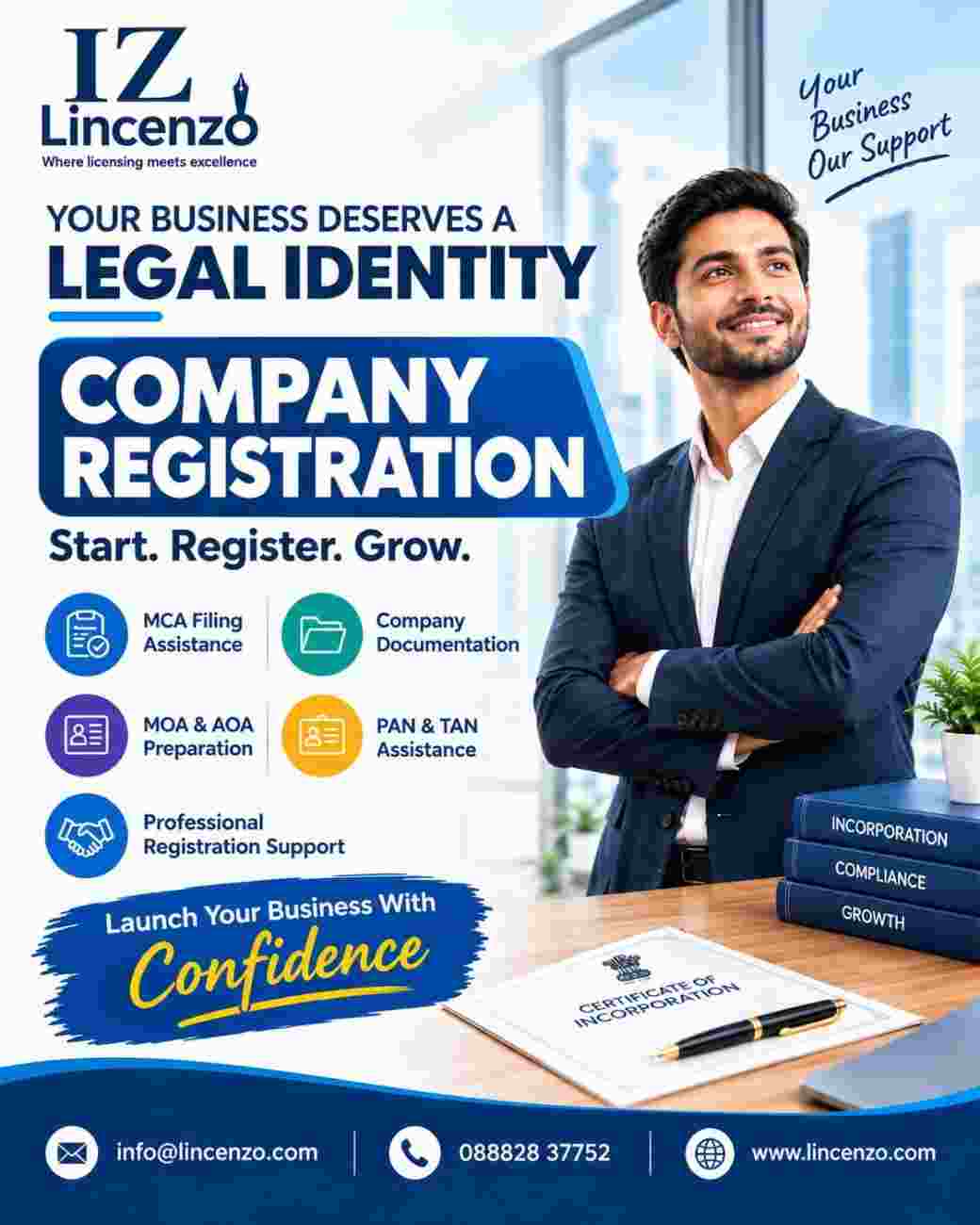 IZ
Lincenzo
Where licensing meets excellence

Your Business Our Support

YOUR BUSINESS DESERVES A
LEGAL IDENTITY

COMPANY REGISTRATION

Start. Register. Grow.

MCA Filing Assistance

Company Documentation

MOA & AOA Preparation

PAN & TAN Assistance

Professional Registration Support

Launch Your Business With
Confidence

INCORPORATION
COMPLIANCE
GROWTH

CERTIFICATE OF INCORPORATION

info@lincenzo.com
088828 37752
www.lincenzo.com